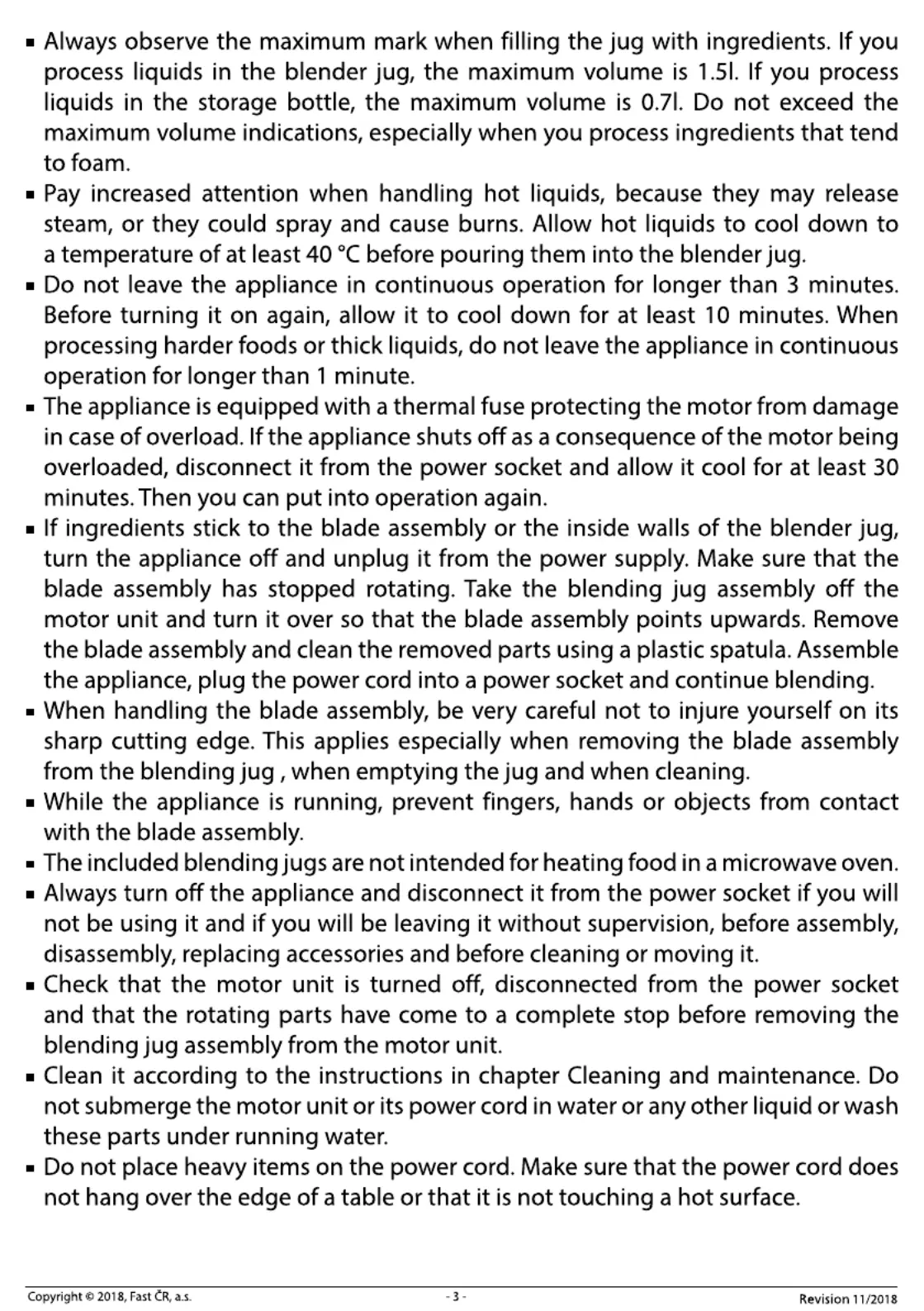 ▪ Always observe the maximum mark when filling the jug with ingredients. If you process liquids in the blender jug, the maximum volume is 1.5l. If you process liquids in the storage bottle, the maximum volume is 0.7l. Do not exceed the maximum volume indications, especially when you process ingredients that tend to foam.

▪ Pay increased attention when handling hot liquids, because they may release steam, or they could spray and cause burns. Allow hot liquids to cool down to a temperature of at least 40 °C before pouring them into the blender jug.

▪ Do not leave the appliance in continuous operation for longer than 3 minutes. Before turning it on again, allow it to cool down for at least 10 minutes. When processing harder foods or thick liquids, do not leave the appliance in continuous operation for longer than 1 minute.

▪ The appliance is equipped with a thermal fuse protecting the motor from damage in case of overload. If the appliance shuts off as a consequence of the motor being overloaded, disconnect it from the power socket and allow it cool for at least 30 minutes. Then you can put into operation again.

▪ If ingredients stick to the blade assembly or the inside walls of the blender jug, turn the appliance off and unplug it from the power supply. Make sure that the blade assembly has stopped rotating. Take the blending jug assembly off the motor unit and turn it over so that the blade assembly points upwards. Remove the blade assembly and clean the removed parts using a plastic spatula. Assemble the appliance, plug the power cord into a power socket and continue blending.

▪ When handling the blade assembly, be very careful not to injure yourself on its sharp cutting edge. This applies especially when removing the blade assembly from the blending jug , when emptying the jug and when cleaning.

▪ While the appliance is running, prevent fingers, hands or objects from contact with the blade assembly.

▪ The included blending jugs are not intended for heating food in a microwave oven.

▪ Always turn off the appliance and disconnect it from the power socket if you will not be using it and if you will be leaving it without supervision, before assembly, disassembly, replacing accessories and before cleaning or moving it.

▪ Check that the motor unit is turned off, disconnected from the power socket and that the rotating parts have come to a complete stop before removing the blending jug assembly from the motor unit.

▪ Clean it according to the instructions in chapter Cleaning and maintenance. Do not submerge the motor unit or its power cord in water or any other liquid or wash these parts under running water.

▪ Do not place heavy items on the power cord. Make sure that the power cord does not hang over the edge of a table or that it is not touching a hot surface.

Copyright © 2018, Fast ČR, a.s. - 3 - Revision 11/2018